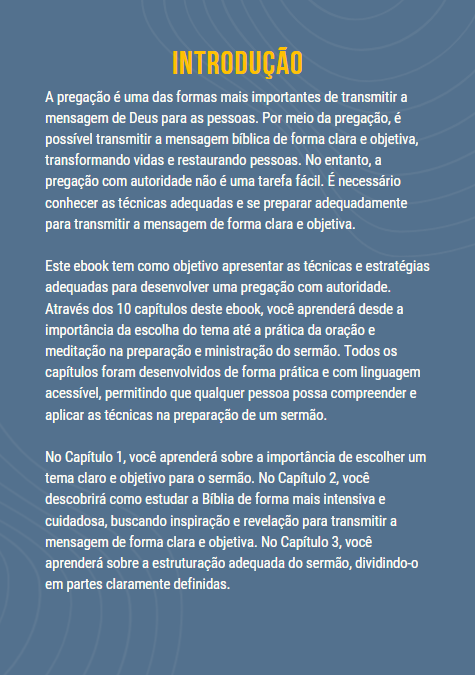 INTRODUÇÃO

A pregação é uma das formas mais importantes de transmitir a mensagem de Deus para as pessoas. Por meio da pregação, é possível transmitir a mensagem bíblica de forma clara e objetiva, transformando vidas e restaurando pessoas. No entanto, a pregação com autoridade não é uma tarefa fácil. É necessário conhecer as técnicas adequadas e se preparar adequadamente para transmitir a mensagem de forma clara e objetiva.

Este ebook tem como objetivo apresentar as técnicas e estratégias adequadas para desenvolver uma pregação com autoridade. Através dos 10 capítulos deste ebook, você aprenderá desde a importância da escolha do tema até a prática da oração e meditação na preparação e ministração do sermão. Todos os capítulos foram desenvolvidos de forma prática e com linguagem acessível, permitindo que qualquer pessoa possa compreender e aplicar as técnicas na preparação de um sermão.

No Capítulo 1, você aprenderá sobre a importância de escolher um tema claro e objetivo para o sermão. No Capítulo 2, você descobrirá como estudar a Bíblia de forma mais intensiva e cuidadosa, buscando inspiração e revelação para transmitir a mensagem de forma clara e objetiva. No Capítulo 3, você aprenderá sobre a estruturação adequada do sermão, dividindo-o em partes claramente definidas.